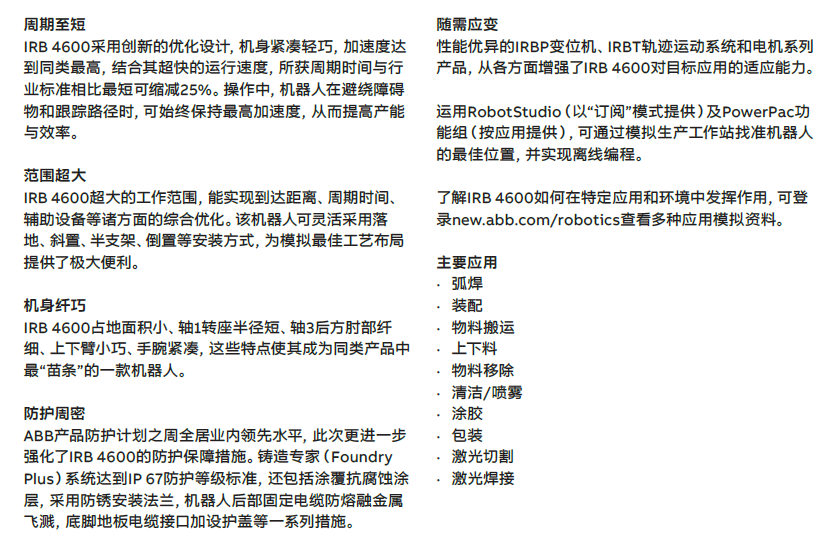 周期至短
IRB 4600采用创新的优化设计，机身紧凑轻巧，加速度达到同类最高，结合其超快的运行速度，所获周期时间与行业标准相比最短可缩减25%。操作中，机器人在避绕障碍物和跟踪路径时，可始终保持最高加速度，从而提高产能与效率。

范围超大
IRB 4600超大的工作范围，能实现到达距离、周期时间、辅助设备等诸方面的综合优化。该机器人可灵活采用落地、斜置、半支架、倒置等安装方式，为模拟最佳工艺布局提供了极大便利。

机身纤巧
IRB 4600占地面积小、轴1转座半径短、轴3后方肘部纤细、上下臂小巧、手腕紧凑，这些特点使其成为同类产品中最“苗条”的一款机器人。

防护周密
ABB产品防护计划之周全居业内领先水平，此次更进一步强化了IRB 4600的防护保障措施。铸造专家（Foundry Plus）系统达到IP 67防护等级标准，还包括涂覆抗腐蚀涂层，采用防锈安装法兰，机器人后部固定电缆防熔融金属飞溅，底脚地板电缆接口加设护盖等一系列措施。

随需应变
性能优异的IRBP变位机、IRBT轨迹运动系统和电机系列产品，从各方面增强了IRB 4600对目标应用的适应能力。

运用RobotStudio（以“订阅”模式提供）及PowerPac功能组（按应用提供），可通过模拟生产工作站找准机器人的最佳位置，并实现离线编程。

了解IRB 4600如何在特定应用和环境中发挥作用，可登录new.abb.com/robotics查看多种应用模拟资料。

主要应用
· 弧焊
· 装配
· 物料搬运
· 上下料
· 物料移除
· 清洁/喷雾
· 涂胶
· 包装
· 激光切割
· 激光焊接